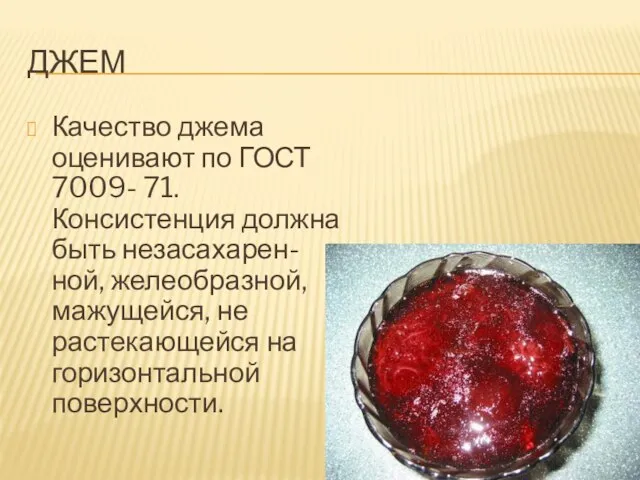 ДЖЕМ

Качество джема оценивают по ГОСТ 7009- 71. Консистенция должна быть незасахаренной, желеобразной, мажущейся, не растекающейся на горизонтальной поверхности.